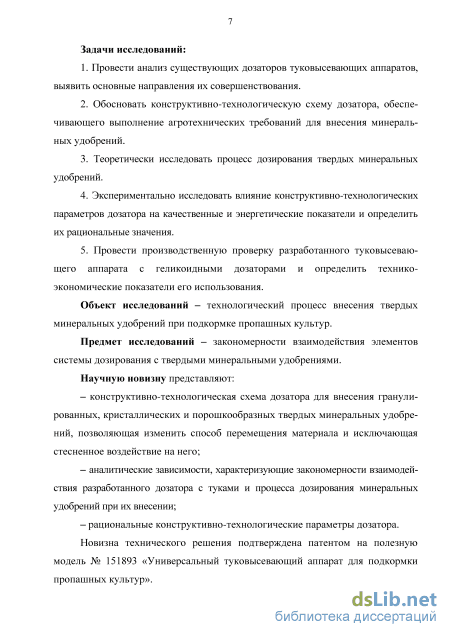 7

Задачи исследований:

1. Провести анализ существующих дозаторов туковысевающих аппаратов, выявить основные направления их совершенствования.

2. Обосновать конструктивно-технологическую схему дозатора, обеспечивающего выполнение агротехнических требований для внесения минеральных удобрений.

3. Теоретически исследовать процесс дозирования твердых минеральных удобрений.

4. Экспериментально исследовать влияние конструктивно-технологических параметров дозатора на качественные и энергетические показатели и определить их рациональные значения.

5. Провести производственную проверку разработанного туковысевающего аппарата с геликоидными дозаторами и определить технико-экономические показатели его использования.

Объект исследований – технологический процесс внесения твердых минеральных удобрений при подкормке пропашных культур.

Предмет исследований – закономерности взаимодействия элементов системы дозирования с твердыми минеральными удобрениями.

Научную новизну представляют:

– конструктивно-технологическая схема дозатора для внесения гранулированных, кристаллических и порошкообразных твердых минеральных удобрений, позволяющая изменить способ перемещения материала и исключающая стесненное воздействие на него;

– аналитические зависимости, характеризующие закономерности взаимодействия разработанного дозатора с туками и процесса дозирования минеральных удобрений при их внесении;

– рациональные конструктивно-технологические параметры дозатора.

Новизна технического решения подтверждена патентом на полезную модель № 151893 «Универсальный туковысевающий аппарат для подкормки пропашных культур».

dsLib.net
библиотека диссертаций